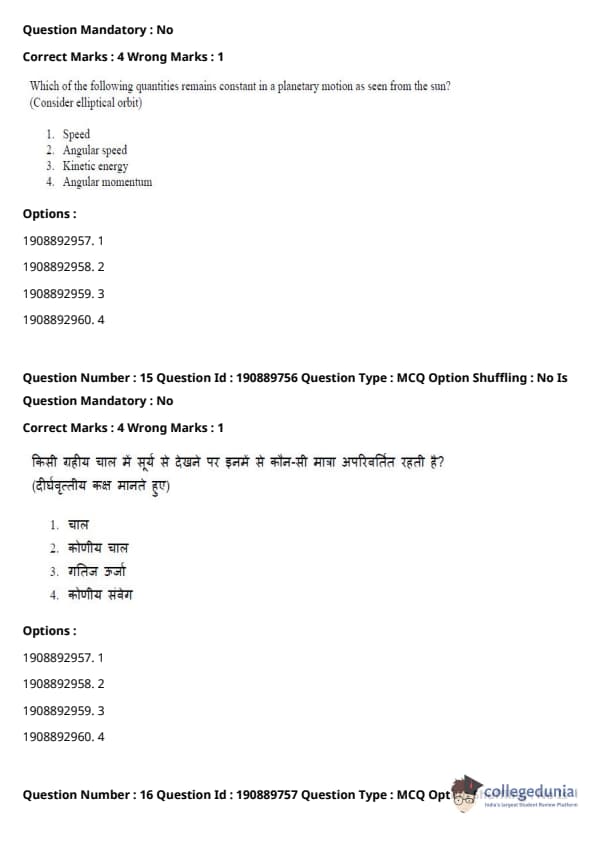 Question Mandatory : No

Correct Marks : 4 Wrong Marks : 1

Which of the following quantities remains constant in a planetary motion as seen from the sun? (Consider elliptical orbit)

1. Speed
2. Angular speed
3. Kinetic energy
4. Angular momentum

Options :

1908892957. 1

1908892958. 2

1908892959. 3

1908892960. 4

Question Number : 15 Question Id : 190889756 Question Type : MCQ Option Shuffling : No Is Question Mandatory : No

Correct Marks : 4 Wrong Marks : 1

किसी ग्रहीय चाल में सूर्य से देखने पर इनमें से कौन-सी मात्रा अपरिवर्तित रहती है? (दीर्घवृत्तीय कक्ष मानते हुए)

1. चाल
2. कोणीय चाल
3. गतिज ऊर्जा
4. कोणीय संवेग

Options :

1908892957. 1

1908892958. 2

1908892959. 3

1908892960. 4

Question Number : 16 Question Id : 190889757 Question Type : MCQ Opt

collegedunia
India's largest Student Review Platform